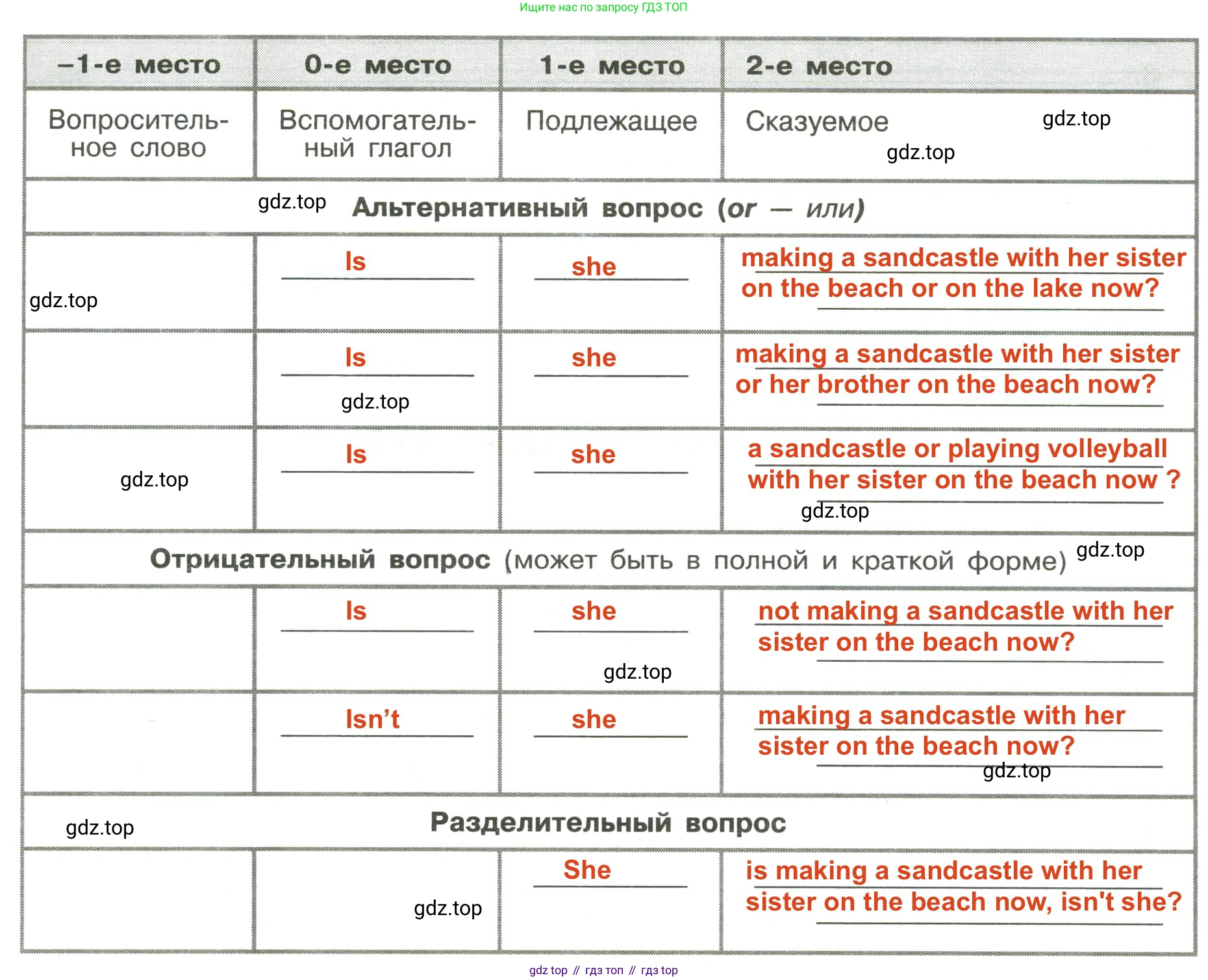 Ищите нас по запросу ГДЗ ТОП

| –1-е место | 0-е место | 1-е место | 2-е место |
|---|---|---|---|
| Вопросительное слово | Вспомогательный глагол | Подлежащее | Сказуемое gdz.top gdz.top |
| gdz.top Альтернативный вопрос (or — или) | | | |
| gdz.top | Is | she | making a sandcastle with her sister on the beach or on the lake now? |
| | Is gdz.top | she | making a sandcastle with her sister or her brother on the beach now? |
| gdz.top | Is | she | a sandcastle or playing volleyball with her sister on the beach now ? gdz.top |
| Отрицательный вопрос (может быть в полной и краткой форме) gdz.top | | | |
| | Is | she gdz.top | not making a sandcastle with her sister on the beach now? |
| | Isn’t | she | making a sandcastle with her sister on the beach now? gdz.top |
| gdz.top Разделительный вопрос | | | |
| | gdz.top | She | is making a sandcastle with her sister on the beach now, isn't she? |

gdz top // гдз топ // гдз top